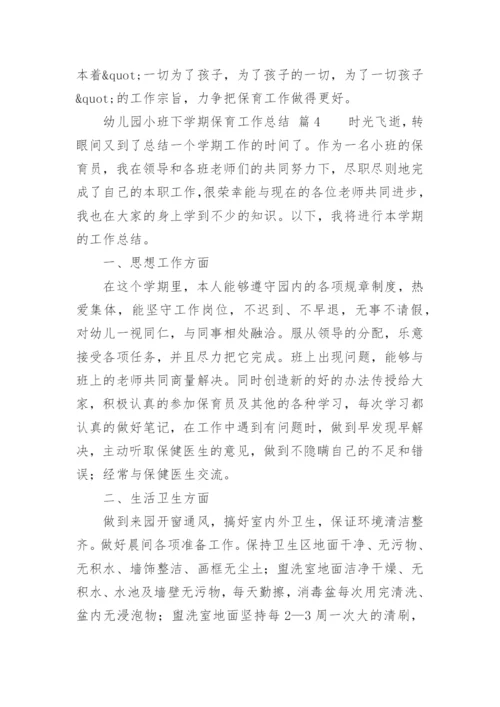 本着&quot;一切为了孩子，为了孩子的一切，为了一切孩子&quot;的工作宗旨，力争把保育工作做得更好。

幼儿园小班下学期保育工作总结 篇4　　时光飞逝，转眼间又到了总结一个学期工作的时间了。作为一名小班的保育员，我在领导和各班老师们的共同努力下，尽职尽则地完成了自己的本职工作，很荣幸能与现在的各位老师共同进步，我也在大家的身上学到不少的知识。以下，我将进行本学期的工作总结。

一、思想工作方面

在这个学期里，本人能够遵守园内的各项规章制度，热爱集体，能坚守工作岗位，不迟到、不早退，无事不请假，对幼儿一视同仁，与同事相处融洽。服从领导的分配，乐意接受各项任务，并且尽力把它完成。班上出现问题，能够与班上的老师共同商量解决。同时创造新的好的办法传授给大家，积极认真的参加保育员及其他的各种学习，每次学习都认真的做好笔记，在工作中遇到有问题时，做到早发现早解决，主动听取保健医生的意见，做到不隐瞒自己的不足和错误；经常与保健医生交流。

二、生活卫生方面

做到来园开窗通风，搞好室内外卫生，保证环境清洁整齐。做好晨间各项准备工作。保持卫生区地面干净、无污物、无积水、墙饰整洁、画框无尘土；盥洗室地面洁净干燥、无积水、水池及墙壁无污物，每天勤擦，消毒盆每次用完清洗、盆内无浸泡物；盥洗室地面坚持每2—3周一次大的清刷，